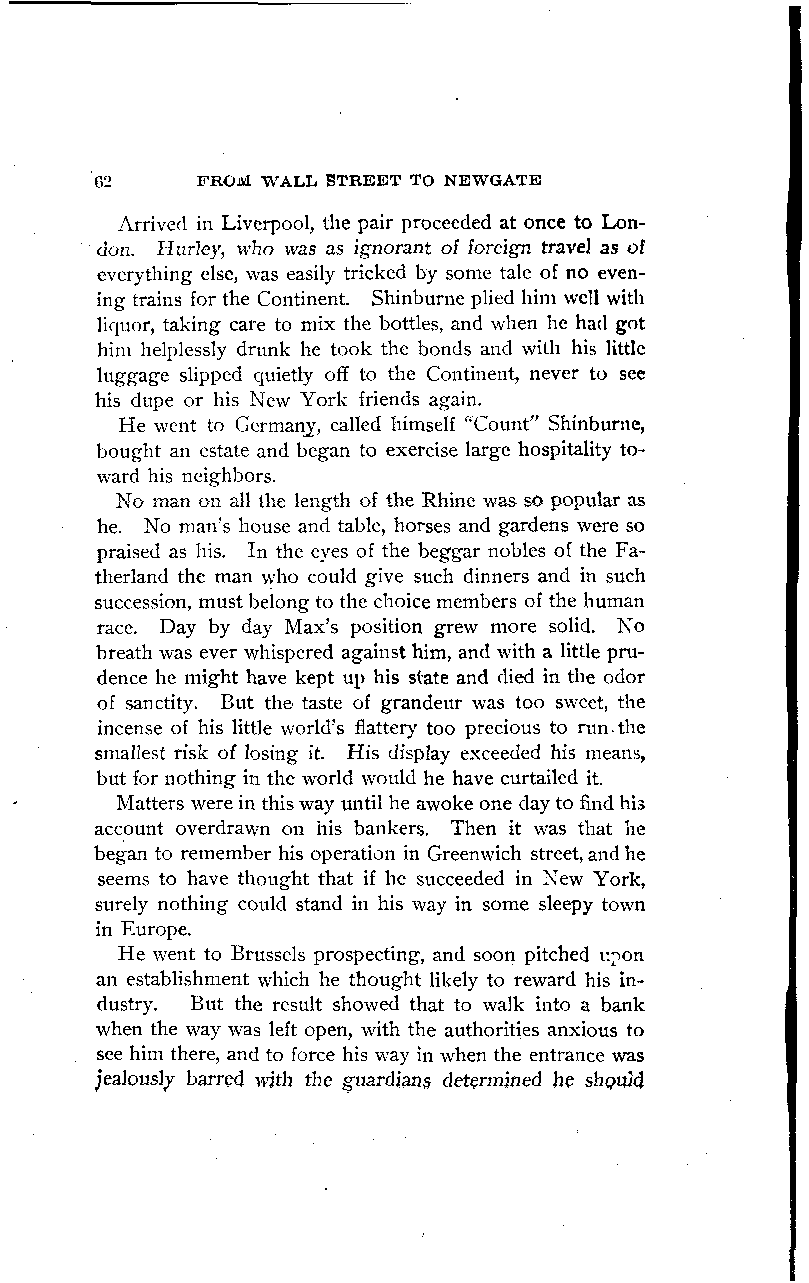 62 FROM WALL STREET TO NEWGATE

Arrived in Liverpool, the pair proceeded at once to London. Hurley, who was as ignorant of foreign travel as of everything else, was easily tricked by some tale of no evening trains for the Continent. Shinburne plied him well with liquor, taking care to mix the bottles, and when he had got him helplessly drunk he took the bonds and with his little luggage slipped quietly off to the Continent, never to see his dupe or his New York friends again.

He went to Germany, called himself "Count" Shinburne, bought an estate and began to exercise large hospitality toward his neighbors.

No man on all the length of the Rhine was so popular as he. No man's house and table, horses and gardens were so praised as his. In the eyes of the beggar nobles of the Fatherland the man who could give such dinners and in such succession, must belong to the choice members of the human race. Day by day Max's position grew more solid. No breath was ever whispered against him, and with a little prudence he might have kept up his state and died in the odor of sanctity. But the taste of grandeur was too sweet, the incense of his little world's flattery too precious to run the smallest risk of losing it. His display exceeded his means, but for nothing in the world would he have curtailed it.

Matters were in this way until he awoke one day to find his account overdrawn on his bankers. Then it was that he began to remember his operation in Greenwich street, and he seems to have thought that if he succeeded in New York, surely nothing could stand in his way in some sleepy town in Europe.

He went to Brussels prospecting, and soon pitched upon an establishment which he thought likely to reward his industry. But the result showed that to walk into a bank when the way was left open, with the authorities anxious to see him there, and to force his way in when the entrance was jealously barred with the guardians determined he should